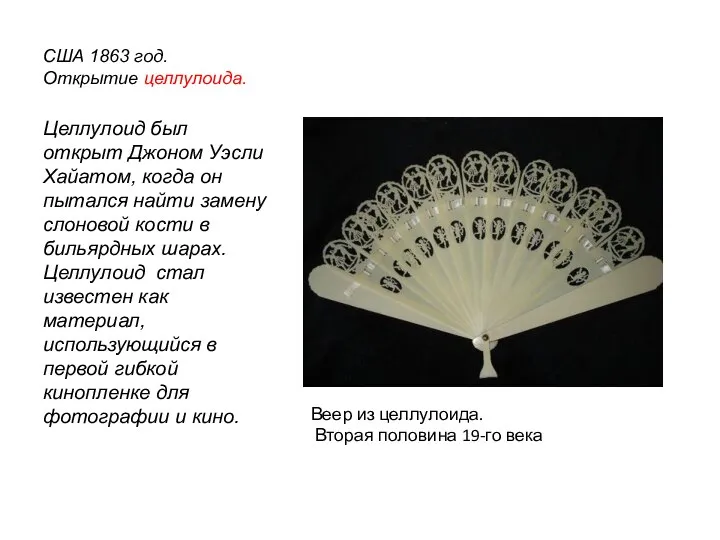 США 1863 год.
Открытие целлулоида.

Целлулоид был открыт Джоном Уэсли Хайатом, когда он пытался найти замену слоновой кости в бильярдных шарах. Целлулоид стал известен как материал, использующийся в первой гибкой кинопленке для фотографии и кино.

Веер из целлулоида.
Вторая половина 19-го века